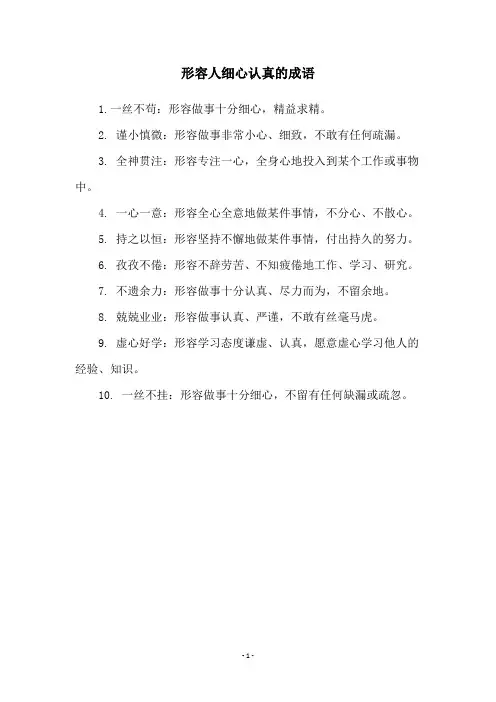 形容人细心认真的成语

1. 一丝不苟：形容做事十分细心，精益求精。

2. 谨小慎微：形容做事非常小心、细致，不敢有任何疏漏。

3. 全神贯注：形容专注一心，全身心地投入到某个工作或事物中。

4. 一心一意：形容全心全意地做某件事情，不分心、不散心。

5. 持之以恒：形容坚持不懈地做某件事情，付出持久的努力。

6. 孜孜不倦：形容不辞劳苦、不知疲倦地工作、学习、研究。

7. 不遗余力：形容做事十分认真、尽力而为，不留余地。

8. 兢兢业业：形容做事认真、严谨，不敢有丝毫马虎。

9. 虚心好学：形容学习态度谦虚、认真，愿意虚心学习他人的经验、知识。

10. 一丝不挂：形容做事十分细心，不留有任何缺漏或疏忽。

- 1 -